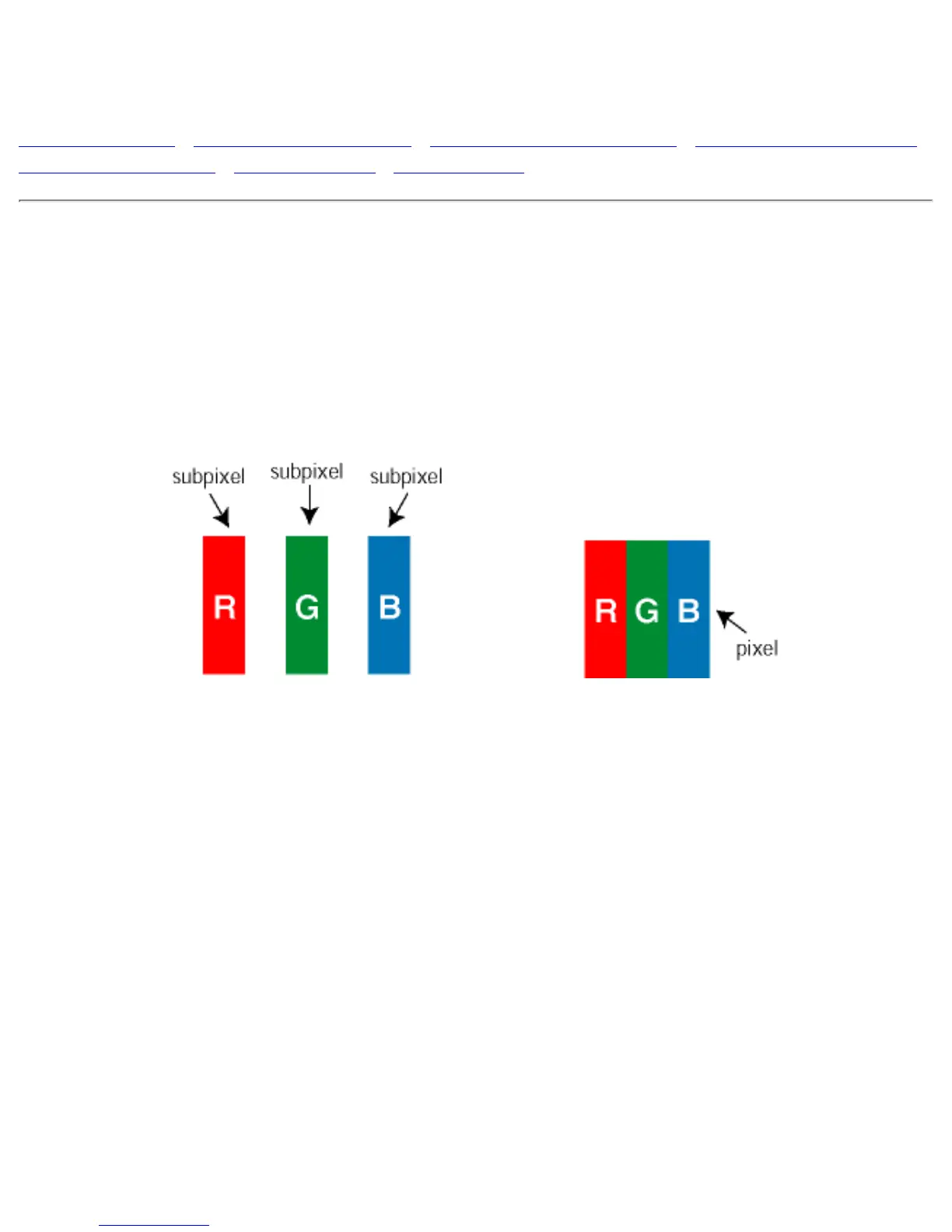 subpixel subpixel subpixel

R G B

R G B pixel